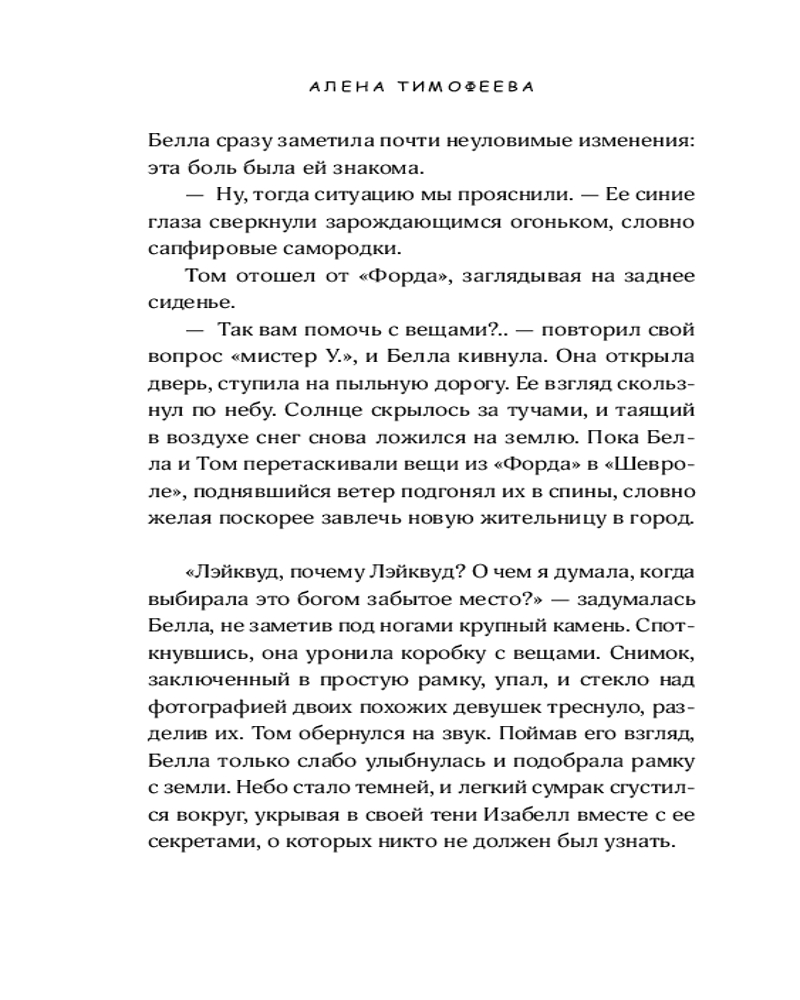 АЛЕНА ТИМОФЕЕВА

Белла сразу заметила почти неуловимые изменения: эта боль была ей знакома.

— Ну, тогда ситуацию мы прояснили. — Ее синие глаза сверкнули зарождающимся огоньком, словно сапфировые самородки.

Том отошел от «Форда», заглядывая на заднее сиденье.

— Так вам помочь с вещами?.. — повторил свой вопрос «мистер У.», и Белла кивнула. Она открыла дверь, ступила на пыльную дорогу. Ее взгляд скользнул по небу. Солнце скрылось за тучами, и таящий в воздухе снег снова ложился на землю. Пока Белла и Том перетаскивали вещи из «Форда» в «Шевроле», поднявшийся ветер подгонял их в спины, словно желая поскорее завлечь новую жительницу в город.

«Лэйквуд, почему Лэйквуд? О чем я думала, когда выбирала это богом забытое место?» — задумалась Белла, не заметив под ногами крупный камень. Споткнувшись, она уронила коробку с вещами. Снимок, заключенный в простую рамку, упал, и стекло над фотографией двоих похожих девушек треснуло, разделив их. Том обернулся на звук. Поймав его взгляд, Белла только слабо улыбнулась и подобрала рамку с земли. Небо стало темней, и легкий сумрак сгустился вокруг, укрывая в своей тени Изабелл вместе с ее секретами, о которых никто не должен был узнать.